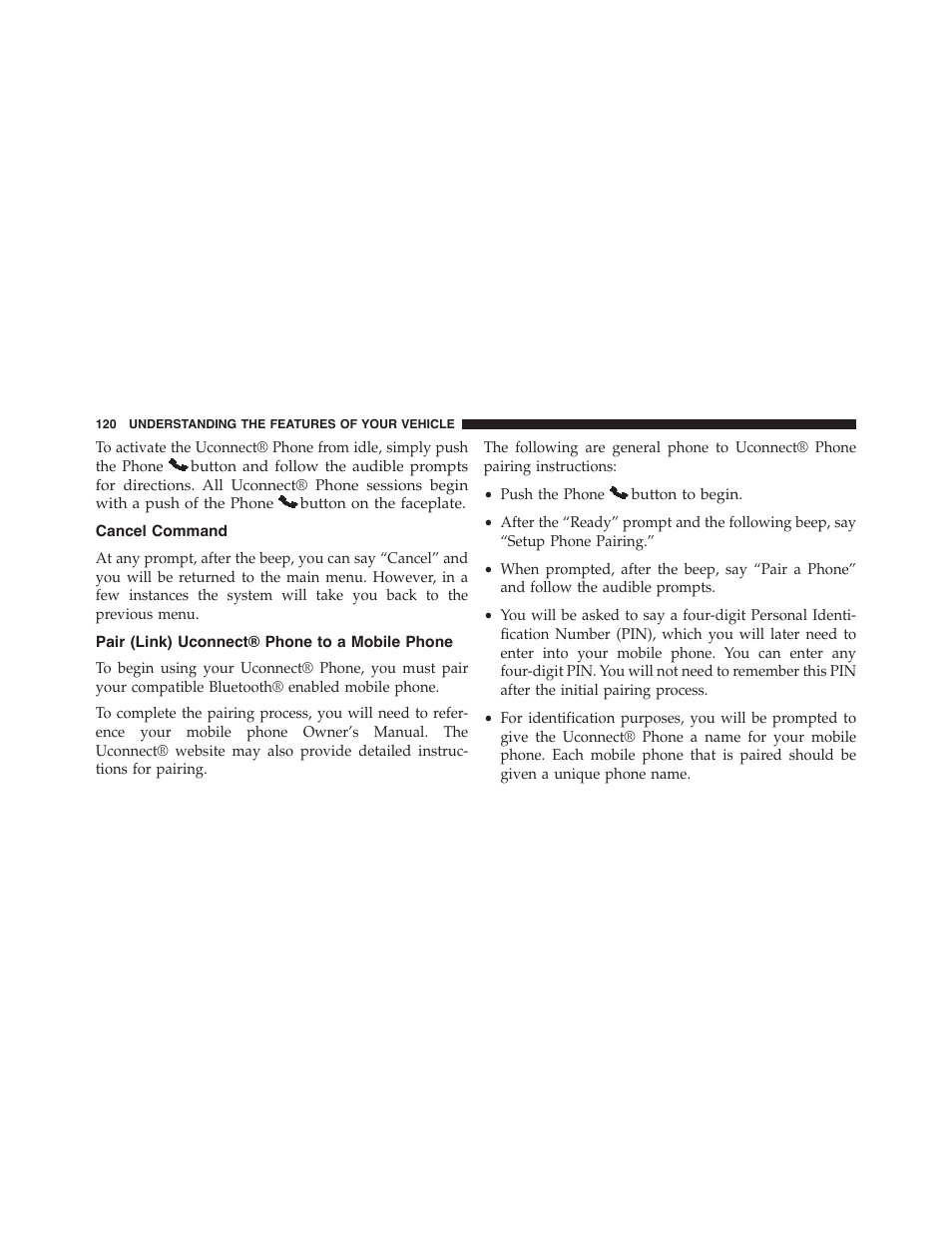 120 UNDERSTANDING THE FEATURES OF YOUR VEHICLE

To activate the Uconnect® Phone from idle, simply push the Phone button and follow the audible prompts for directions. All Uconnect® Phone sessions begin with a push of the Phone button on the faceplate.

Cancel Command

At any prompt, after the beep, you can say “Cancel” and you will be returned to the main menu. However, in a few instances the system will take you back to the previous menu.

Pair (Link) Uconnect® Phone to a Mobile Phone

To begin using your Uconnect® Phone, you must pair your compatible Bluetooth® enabled mobile phone.

To complete the pairing process, you will need to reference your mobile phone Owner’s Manual. The Uconnect® website may also provide detailed instructions for pairing.

The following are general phone to Uconnect® Phone pairing instructions:

• Push the Phone button to begin.

• After the “Ready” prompt and the following beep, say “Setup Phone Pairing.”

• When prompted, after the beep, say “Pair a Phone” and follow the audible prompts.

• You will be asked to say a four-digit Personal Identification Number (PIN), which you will later need to enter into your mobile phone. You can enter any four-digit PIN. You will not need to remember this PIN after the initial pairing process.

• For identification purposes, you will be prompted to give the Uconnect® Phone a name for your mobile phone. Each mobile phone that is paired should be given a unique phone name.